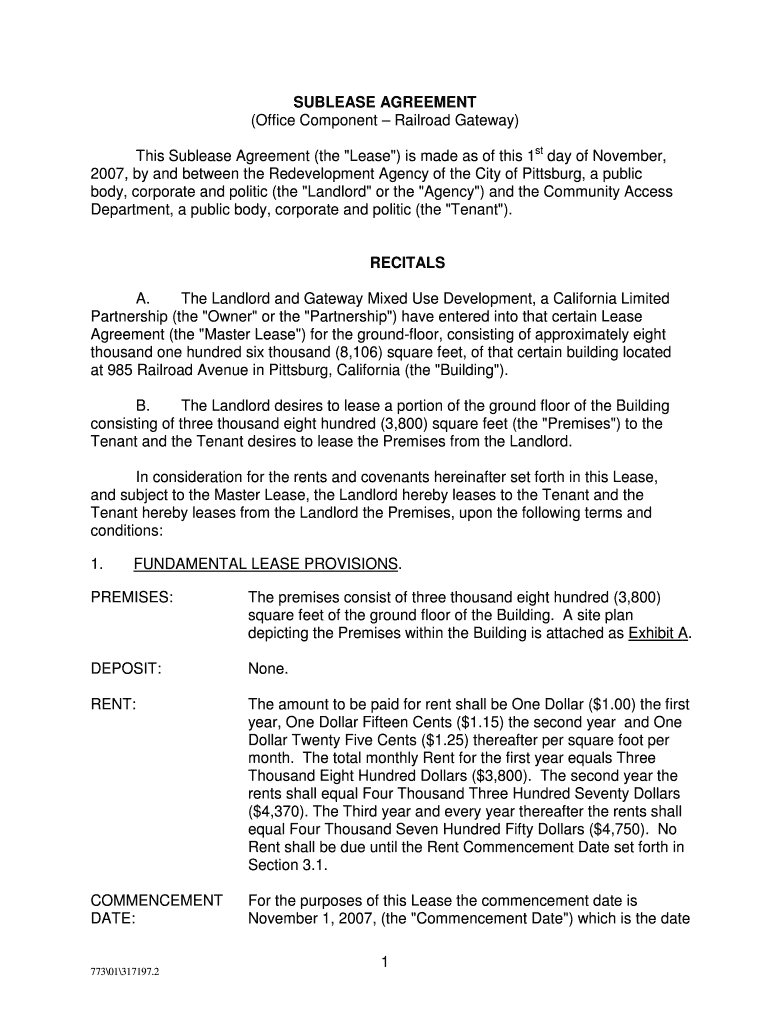 SUBLEASE AGREEMENT
(Office Component – Railroad Gateway)

This Sublease Agreement (the "Lease") is made as of this 1$^{st}$ day of November, 2007, by and between the Redevelopment Agency of the City of Pittsburg, a public body, corporate and politic (the "Landlord" or the "Agency") and the Community Access Department, a public body, corporate and politic (the "Tenant").

RECITALS

A. The Landlord and Gateway Mixed Use Development, a California Limited Partnership (the "Owner" or the "Partnership") have entered into that certain Lease Agreement (the "Master Lease") for the ground-floor, consisting of approximately eight thousand one hundred six thousand (8,106) square feet, of that certain building located at 985 Railroad Avenue in Pittsburg, California (the "Building").

B. The Landlord desires to lease a portion of the ground floor of the Building consisting of three thousand eight hundred (3,800) square feet (the "Premises") to the Tenant and the Tenant desires to lease the Premises from the Landlord.

In consideration for the rents and covenants hereinafter set forth in this Lease, and subject to the Master Lease, the Landlord hereby leases to the Tenant and the Tenant hereby leases from the Landlord the Premises, upon the following terms and conditions:

1. FUNDAMENTAL LEASE PROVISIONS.

PREMISES: The premises consist of three thousand eight hundred (3,800) square feet of the ground floor of the Building. A site plan depicting the Premises within the Building is attached as Exhibit A.

DEPOSIT: None.

RENT: The amount to be paid for rent shall be One Dollar ($1.00) the first year, One Dollar Fifteen Cents ($1.15) the second year and One Dollar Twenty Five Cents ($1.25) thereafter per square foot per month. The total monthly Rent for the first year equals Three Thousand Eight Hundred Dollars ($3,800). The second year the rents shall equal Four Thousand Three Hundred Seventy Dollars ($4,370). The Third year and every year thereafter the rents shall equal Four Thousand Seven Hundred Fifty Dollars ($4,750). No Rent shall be due until the Rent Commencement Date set forth in Section 3.1.

COMMENCEMENT DATE: For the purposes of this Lease the commencement date is November 1, 2007, (the "Commencement Date") which is the date

1

773\01\317197.2